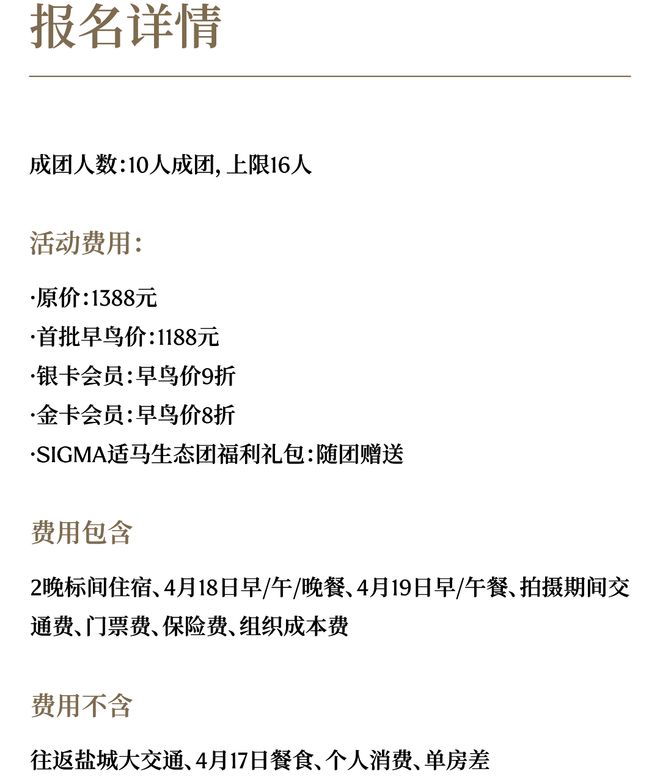 报名详情

成团人数:10人成团，上限16人

活动费用:

·原价:1388元
·首批早鸟价:1188元
·银卡会员:早鸟价9折
·金卡会员:早鸟价8折
·SIGMA适马生态团福利礼包:随团赠送

费用包含

2晚标间住宿、4月18日早/午/晚餐、4月19日早/午餐、拍摄期间交通费、门票费、保险费、组织成本费

费用不含

往返盐城大交通、4月17日餐食、个人消费、单房差